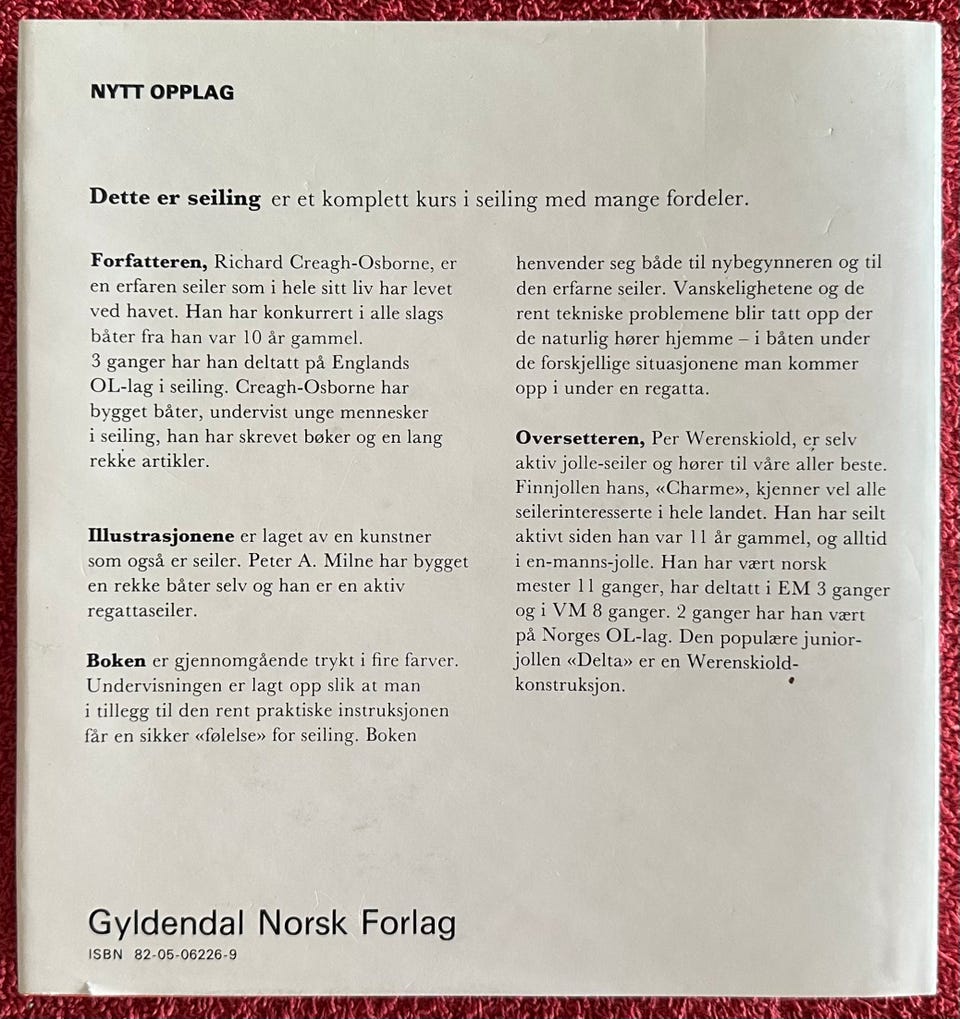 NYTT OPPLAG

Dette er seiling er et komplett kurs i seiling med mange fordeler.

Forfatteren, Richard Creagh-Osborne, er en erfaren seiler som i hele sitt liv har levet ved havet. Han har konkurrert i alle slags båter fra han var 10 år gammel.
3 ganger har han deltatt på Englands OL-lag i seiling. Creagh-Osborne har bygget båter, undervist unge mennesker i seiling, han har skrevet bøker og en lang rekke artikler.

Illustrasjonene er laget av en kunstner som også er seiler. Peter A. Milne har bygget en rekke båter selv og han er en aktiv regattaseiler.

Boken er gjennomgående trykt i fire farver. Undervisningen er lagt opp slik at man i tillegg til den rent praktiske instruksjonen får en sikker «følelse» for seiling. Boken henvender seg både til nybegynneren og til den erfarne seiler. Vanskelighetene og de rent tekniske problemene blir tatt opp der de naturlig hører hjemme – i båten under de forskjellige situasjonene man kommer opp i under en regatta.

Oversetteren, Per Werenskiold, er selv aktiv jolle-seiler og hører til våre aller beste. Finnjollen hans, «Charme», kjenner vel alle seilerinteresserte i hele landet. Han har seilt aktivt siden han var 11 år gammel, og alltid i en-manns-jolle. Han har vært norsk mester 11 ganger, har deltatt i EM 3 ganger og i VM 8 ganger. 2 ganger har han vært på Norges OL-lag. Den populære juniorjollen «Delta» er en Werenskiold-konstruksjon.

Gyldendal Norsk Forlag
ISBN 82-05-06226-9